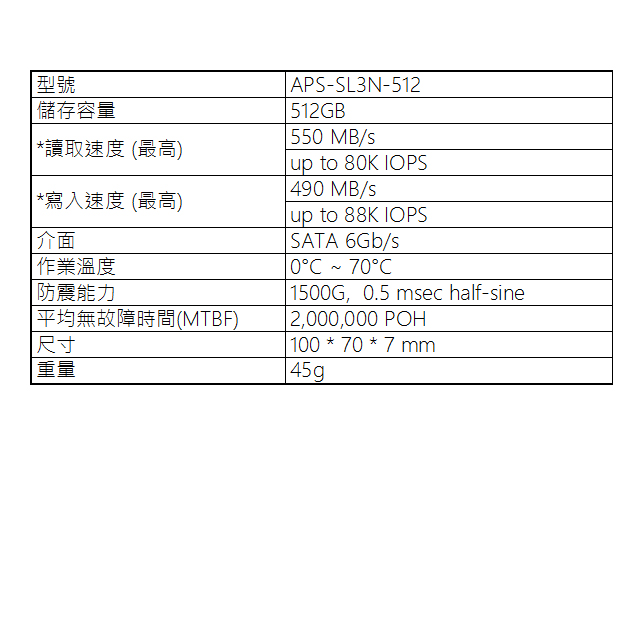 | 型號 | APS-SL3N-512 |
|---|---|
| 儲存容量 | 512GB |
| *讀取速度 (最高) | 550 MB/s |
| | up to 80K IOPS |
| *寫入速度 (最高) | 490 MB/s |
| | up to 88K IOPS |
| 介面 | SATA 6Gb/s |
| 作業溫度 | 0°C ~ 70°C |
| 防震能力 | 1500G, 0.5 msec half-sine |
| 平均無故障時間(MTBF) | 2,000,000 POH |
| 尺寸 | 100 * 70 * 7 mm |
| 重量 | 45g |